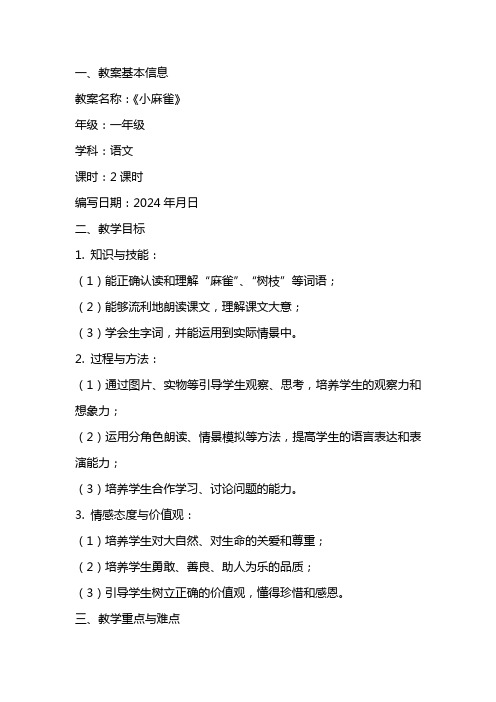 一、教案基本信息

教案名称：《小麻雀》

年级：一年级

学科：语文

课时：2 课时

编写日期：2024 年月日

二、教学目标

1. 知识与技能：

（1）能正确认读和理解“麻雀”、“树枝”等词语；

（2）能够流利地朗读课文，理解课文大意；

（3）学会生字词，并能运用到实际情景中。

2. 过程与方法：

（1）通过图片、实物等引导学生观察、思考，培养学生的观察力和想象力；

（2）运用分角色朗读、情景模拟等方法，提高学生的语言表达和表演能力；

（3）培养学生合作学习、讨论问题的能力。

3. 情感态度与价值观：

（1）培养学生对大自然、对生命的关爱和尊重；

（2）培养学生勇敢、善良、助人为乐的品质；

（3）引导学生树立正确的价值观，懂得珍惜和感恩。

三、教学重点与难点